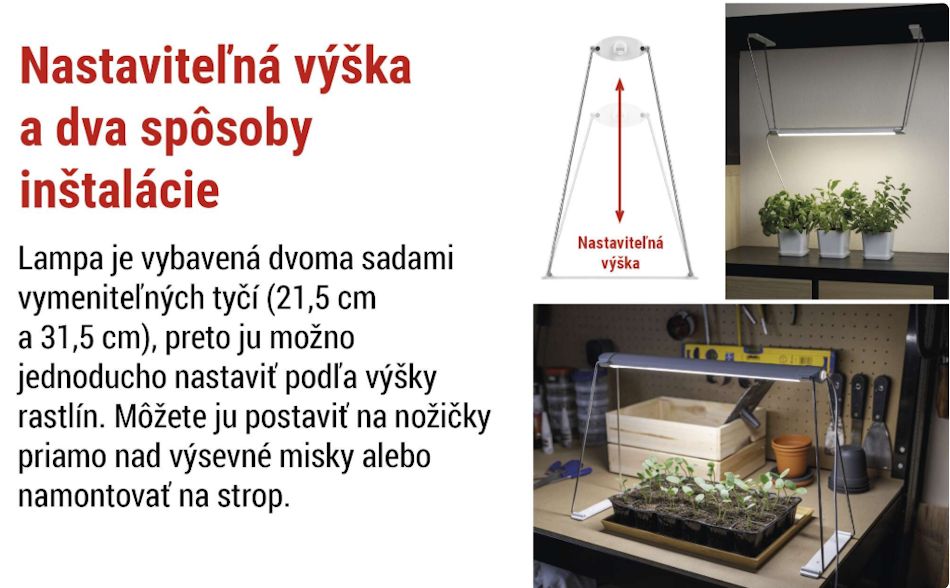 Nastaviteľná výška a dva spôsoby inštalácie

Lampa je vybavená dvoma sadami vymeniteľných tyčí (21,5 cm a 31,5 cm), preto ju možno jednoducho nastaviť podľa výšky rastlín. Môžete ju postaviť na nožičky priamo nad výsevné misky alebo namontovať na strop.

Nastaviteľná výška